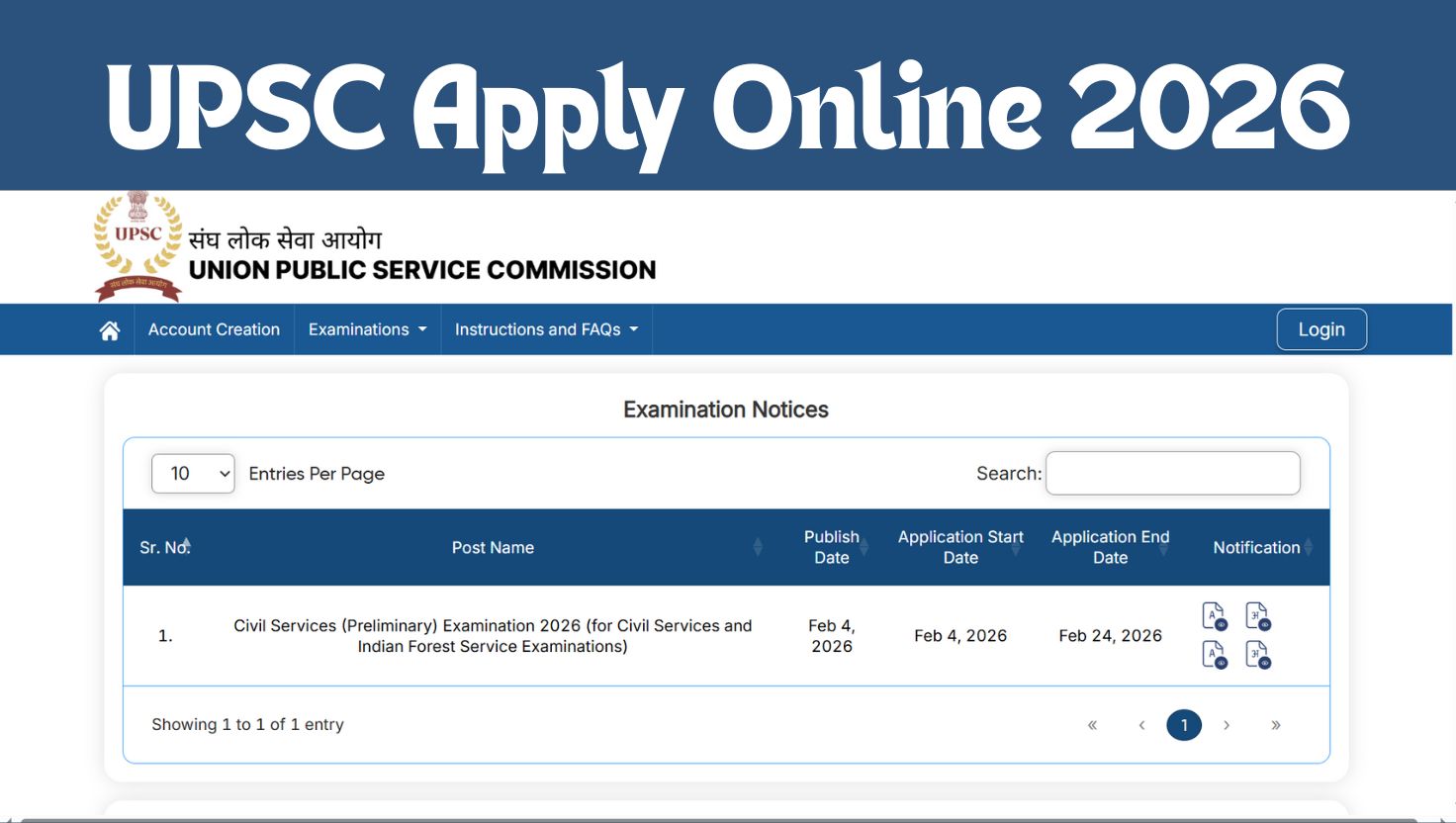 UPSC Apply Online 2026

UPSC
संघ लोक सेवा आयोग
संघ लोक सेवा आयोग
UNION PUBLIC SERVICE COMMISSION

Account Creation Examinations Instructions and FAQs Login

Examination Notices

10 Entries Per Page Search:

| Sr. No. | Post Name | Publish Date | Application Start Date | Application End Date | Notification |
|---|---|---|---|---|---|
| 1. | Civil Services (Preliminary) Examination 2026 (for Civil Services and Indian Forest Service Examinations) | Feb 4, 2026 | Feb 4, 2026 | Feb 24, 2026 | A अ A अ |

Showing 1 to 1 of 1 entry

« ‹ 1 › »